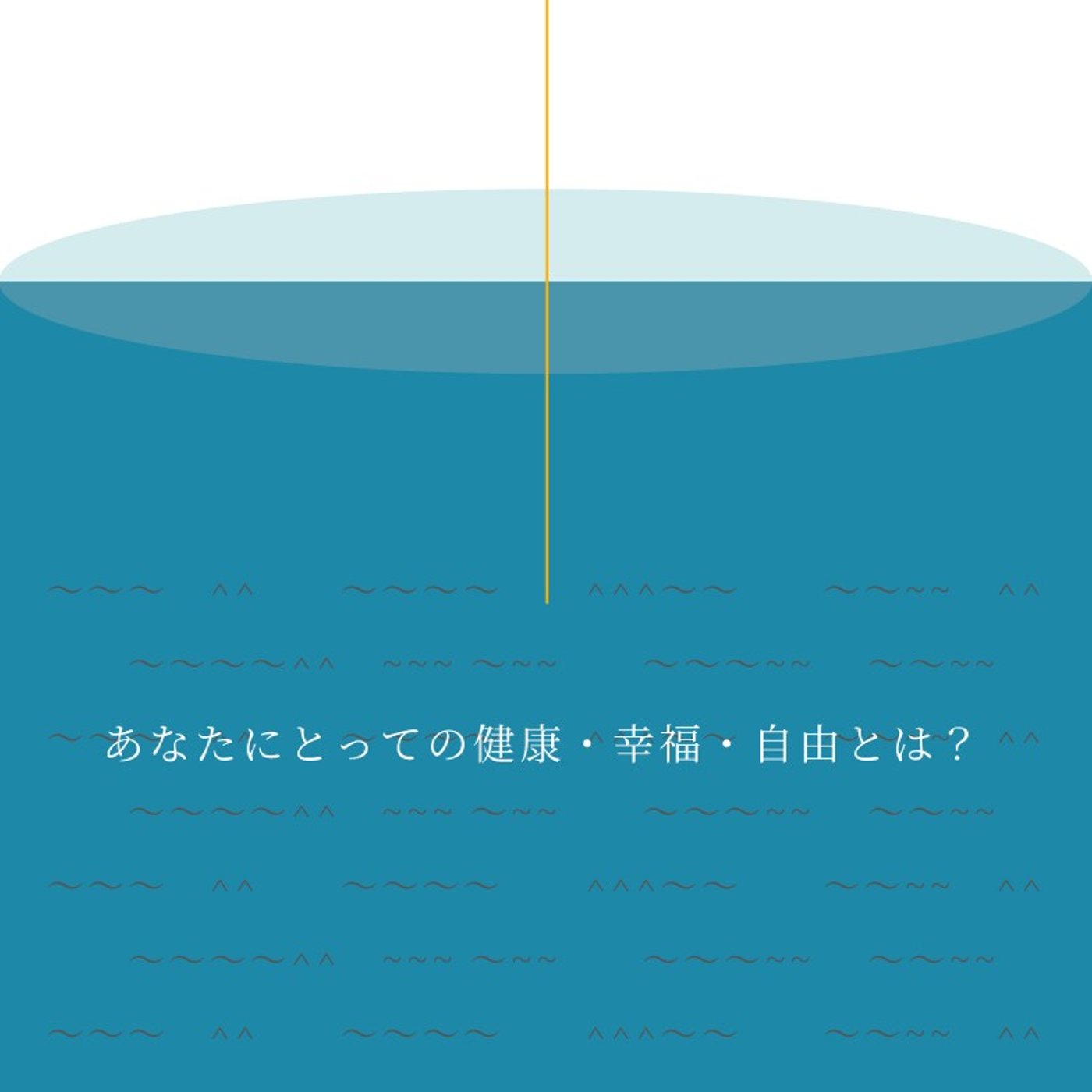 あなたにとっての健康・幸福・自由とは？